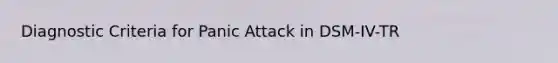 Diagnostic Criteria for Panic Attack in DSM-IV-TR